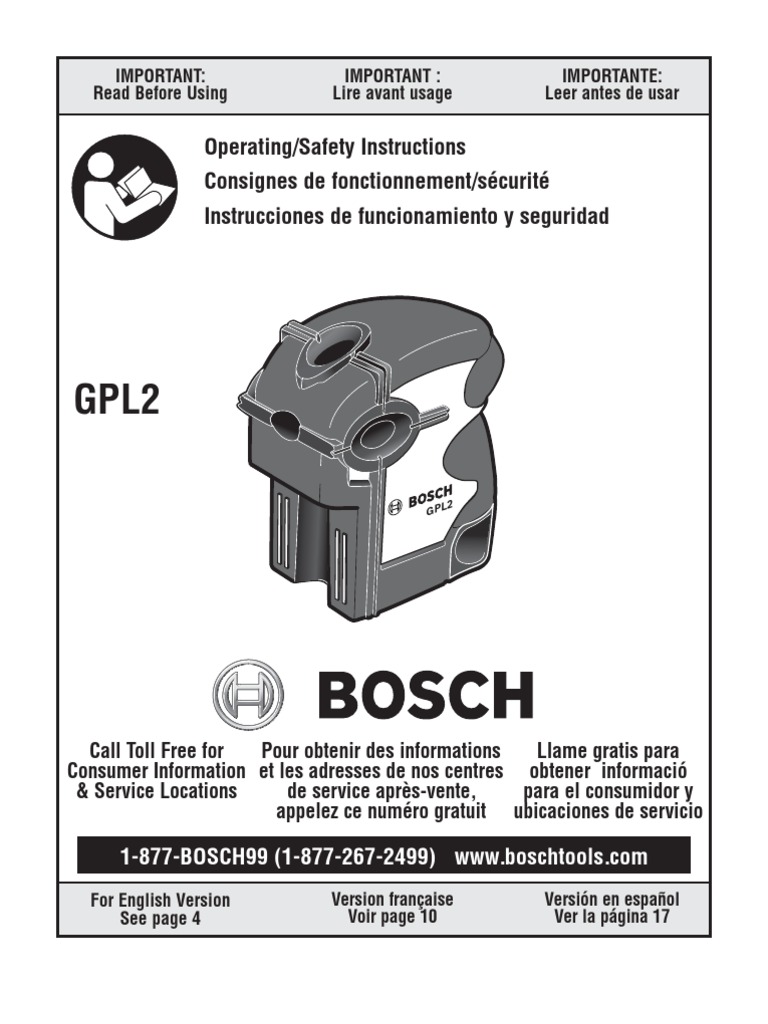 IMPORTANT:
Read Before Using

IMPORTANT :
Lire avant usage

IMPORTANTE:
Leer antes de usar

Operating/Safety Instructions
Consignes de fonctionnement/sécurité
Instrucciones de funcionamiento y seguridad

GPL2

BOSCH
GPL2

BOSCH

Call Toll Free for Consumer Information & Service Locations

Pour obtenir des informations et les adresses de nos centres de service après-vente, appelez ce numéro gratuit

Llame gratis para obtener informació para el consumidor y ubicaciones de servicio

1-877-BOSCH99 (1-877-267-2499) www.boschtools.com

For English Version
See page 4

Version française
Voir page 10

Versión en español
Ver la página 17